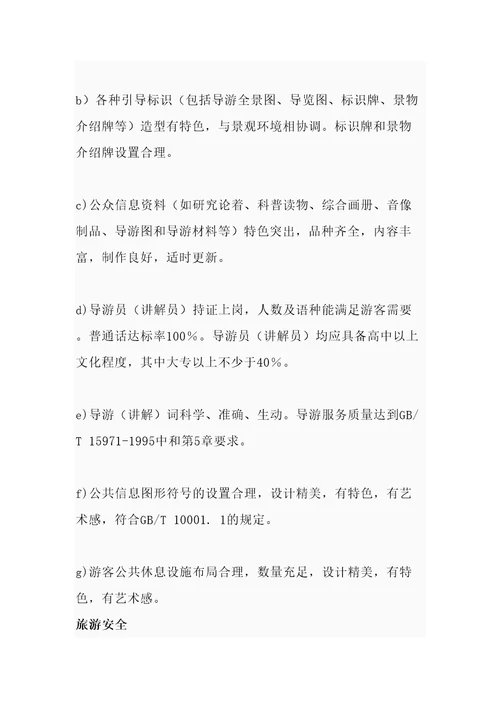 b）各种引导标识（包括导游全景图、导览图、标识牌、景物介绍牌等）造型有特色，与景观环境相协调。标识牌和景物介绍牌设置合理。

c)公众信息资料（如研究论着、科普读物、综合画册、音像制品、导游图和导游材料等）特色突出，品种齐全，内容丰富，制作良好，适时更新。

d)导游员（讲解员）持证上岗，人数及语种能满足游客需要。普通话达标率100%。导游员（讲解员）均应具备高中以上文化程度，其中大专以上不少于40%。

e)导游（讲解）词科学、准确、生动。导游服务质量达到GB/T 15971-1995中和第5章要求。

f)公共信息图形符号的设置合理，设计精美，有特色，有艺术感，符合GB/T 10001. 1的规定。

g)游客公共休息设施布局合理，数量充足，设计精美，有特色，有艺术感。

旅游安全